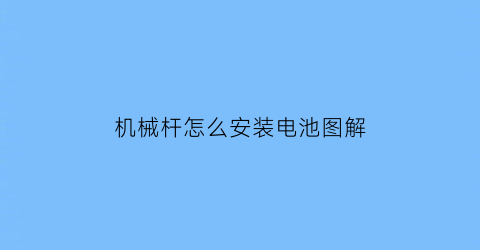 机械杆怎么安装电池图解